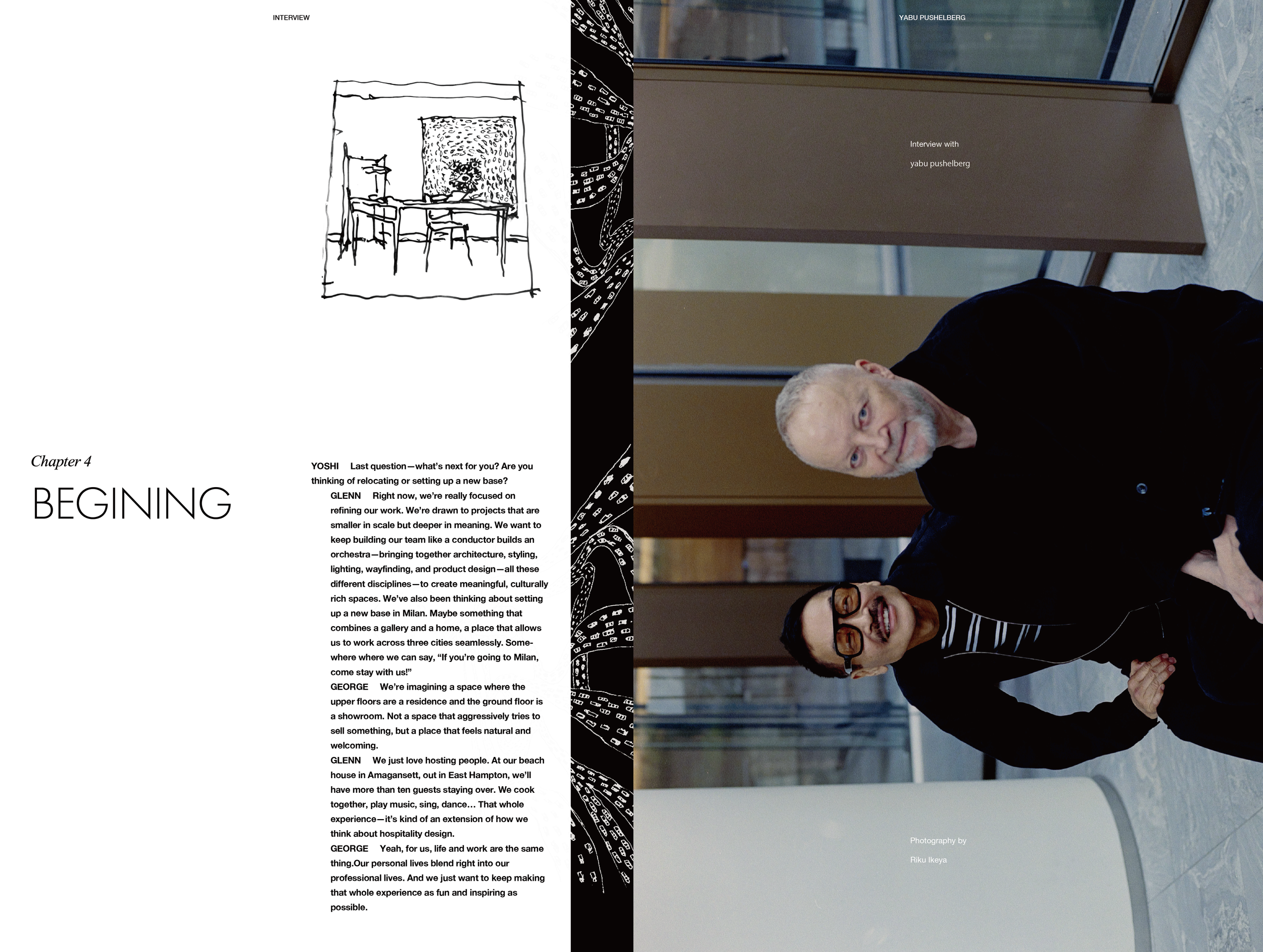 INTERVIEW

Chapter 4

BEGINING

YOSHI Last question—what's next for you? Are you thinking of relocating or setting up a new base?

GLENN Right now, we're really focused on refining our work. We're drawn to projects that are smaller in scale but deeper in meaning. We want to keep building our team like a conductor builds an orchestra—bringing together architecture, styling, lighting, wayfinding, and product design—all these different disciplines—to create meaningful, culturally rich spaces. We've also been thinking about setting up a new base in Milan. Maybe something that combines a gallery and a home, a place that allows us to work across three cities seamlessly. Somewhere where we can say, "If you're going to Milan, come stay with us!"

GEORGE We're imagining a space where the upper floors are a residence and the ground floor is a showroom. Not a space that aggressively tries to sell something, but a place that feels natural and welcoming.

GLENN We just love hosting people. At our beach house in Amagansett, out in East Hampton, we'll have more than ten guests staying over. We cook together, play music, sing, dance… That whole experience—it's kind of an extension of how we think about hospitality design.

GEORGE Yeah, for us, life and work are the same thing.Our personal lives blend right into our professional lives. And we just want to keep making that whole experience as fun and inspiring as possible.

YABU PUSHELBERG

Interview with

yabu pushelberg

Photography by

Riku Ikeya